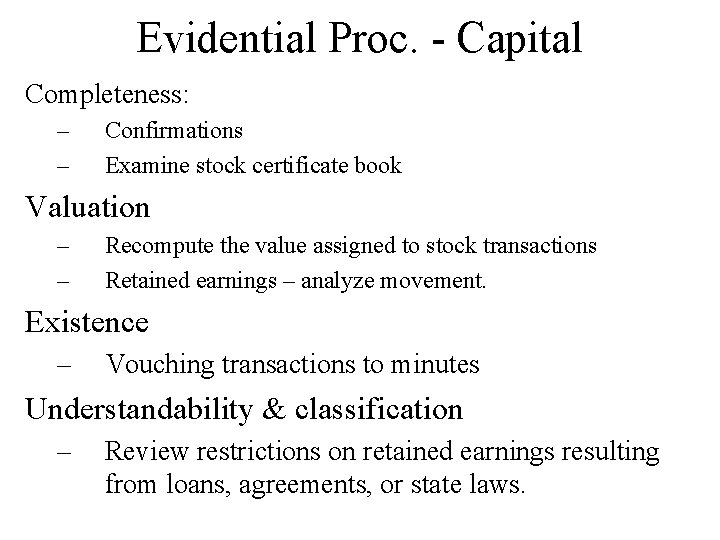 Evidential Proc. - Capital

Completeness:
– Confirmations
– Examine stock certificate book

Valuation
– Recompute the value assigned to stock transactions
– Retained earnings – analyze movement.

Existence
– Vouching transactions to minutes

Understandability & classification
– Review restrictions on retained earnings resulting from loans, agreements, or state laws.